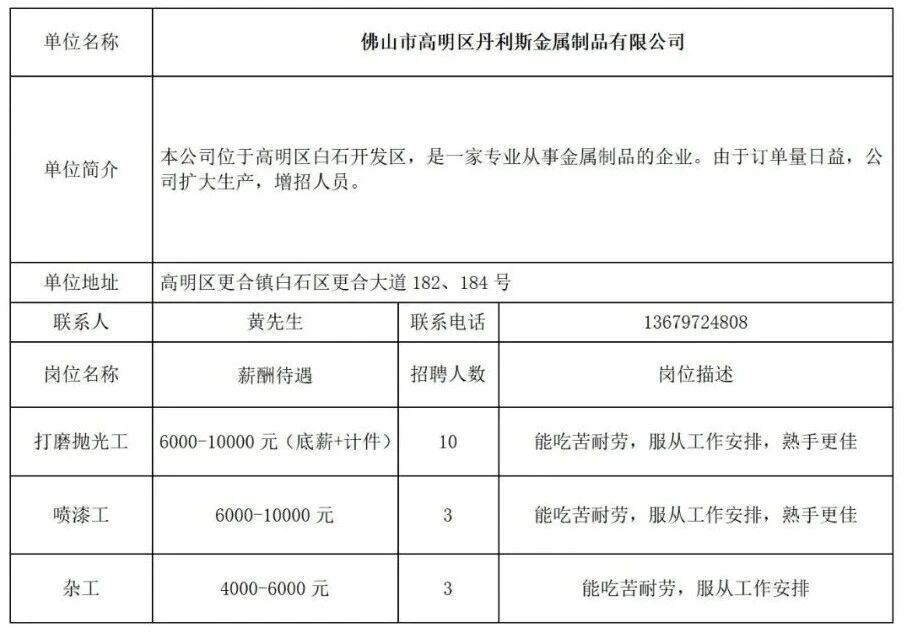 | 单位名称 | 佛山市高明区丹利斯金属制品有限公司 | | |
|---|---|---|---|
| 单位简介 | 本公司位于高明区白石开发区，是一家专业从事金属制品的企业。由于订单量日益，公司扩大生产，增招人员。 | | |
| 单位地址 | 高明区更合镇白石区更合大道182、184号 | | |
| 联系人 | 黄先生 | 联系电话 | 13679724808 |
| 岗位名称 | 薪酬待遇 | 招聘人数 | 岗位描述 |
| 打磨抛光工 | 6000-10000元（底薪+计件） | 10 | 能吃苦耐劳，服从工作安排，熟手更佳 |
| 喷漆工 | 6000-10000元 | 3 | 能吃苦耐劳，服从工作安排，熟手更佳 |
| 杂工 | 4000-6000元 | 3 | 能吃苦耐劳，服从工作安排 |